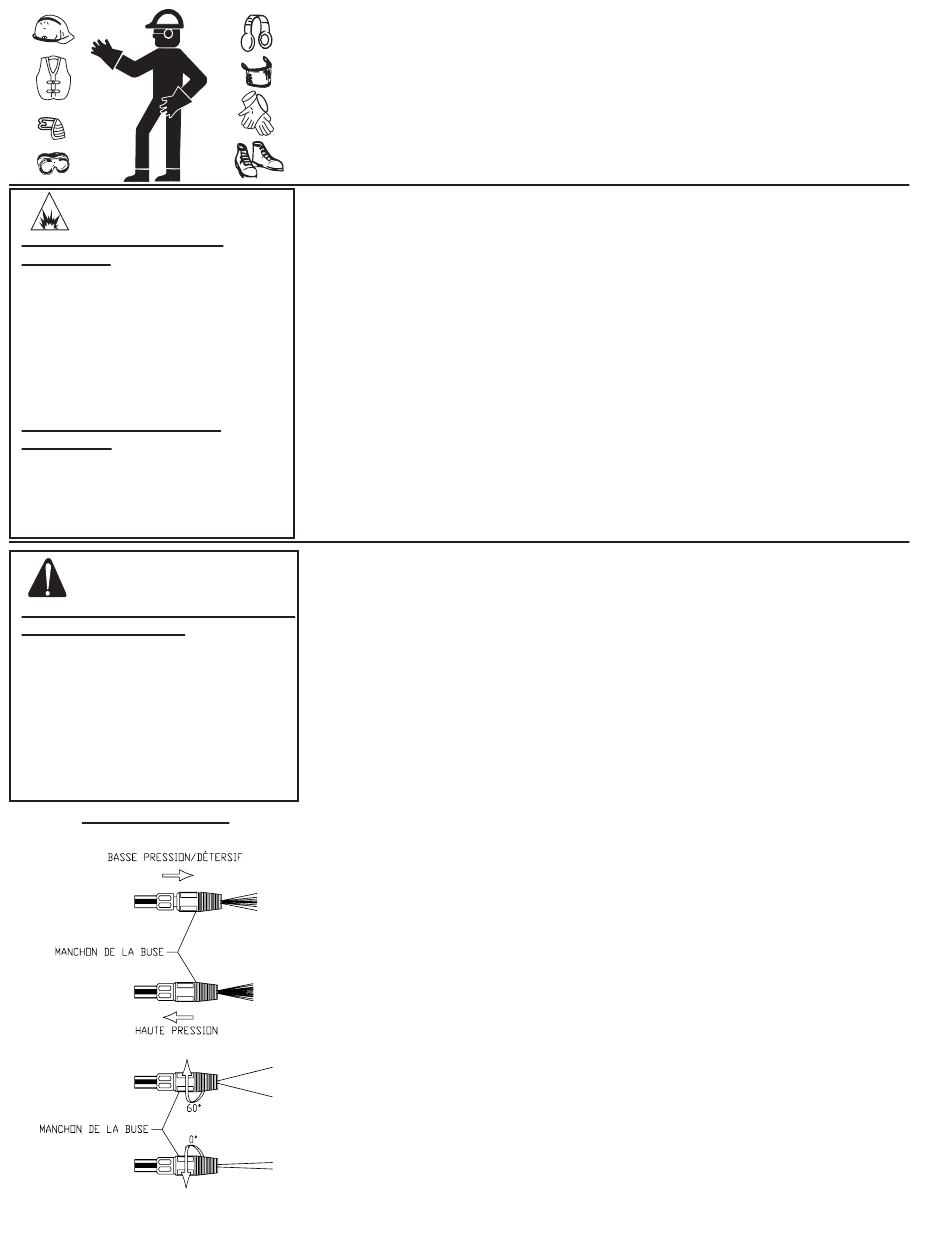 BASSE PRESSION/DÉTERSIF

MANCHON DE LA BUSE

HAUTE PRESSION

60°

MANCHON DE LA BUSE

0°